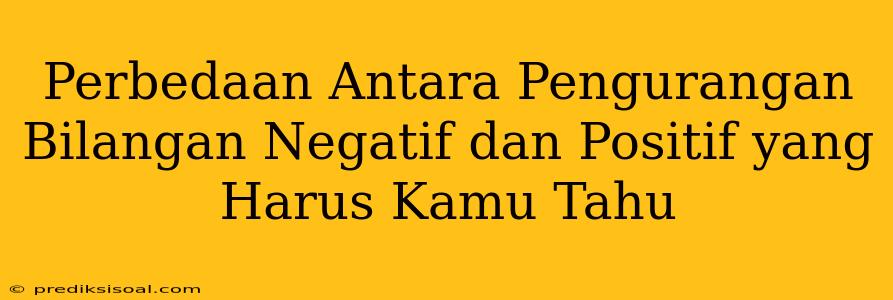 Perbedaan Antara Pengurangan Bilangan Negatif dan Positif yang Harus Kamu Tahu

© prediksisoal.com